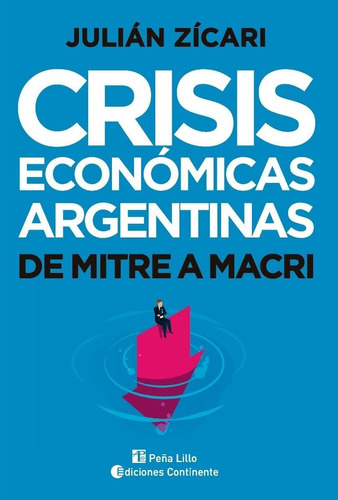 JULIÁN ZÍCARI

CRISIS ECONÓMICAS ARGENTINAS

DE MITRE A MACRI

Peña Lillo
Ediciones Continente